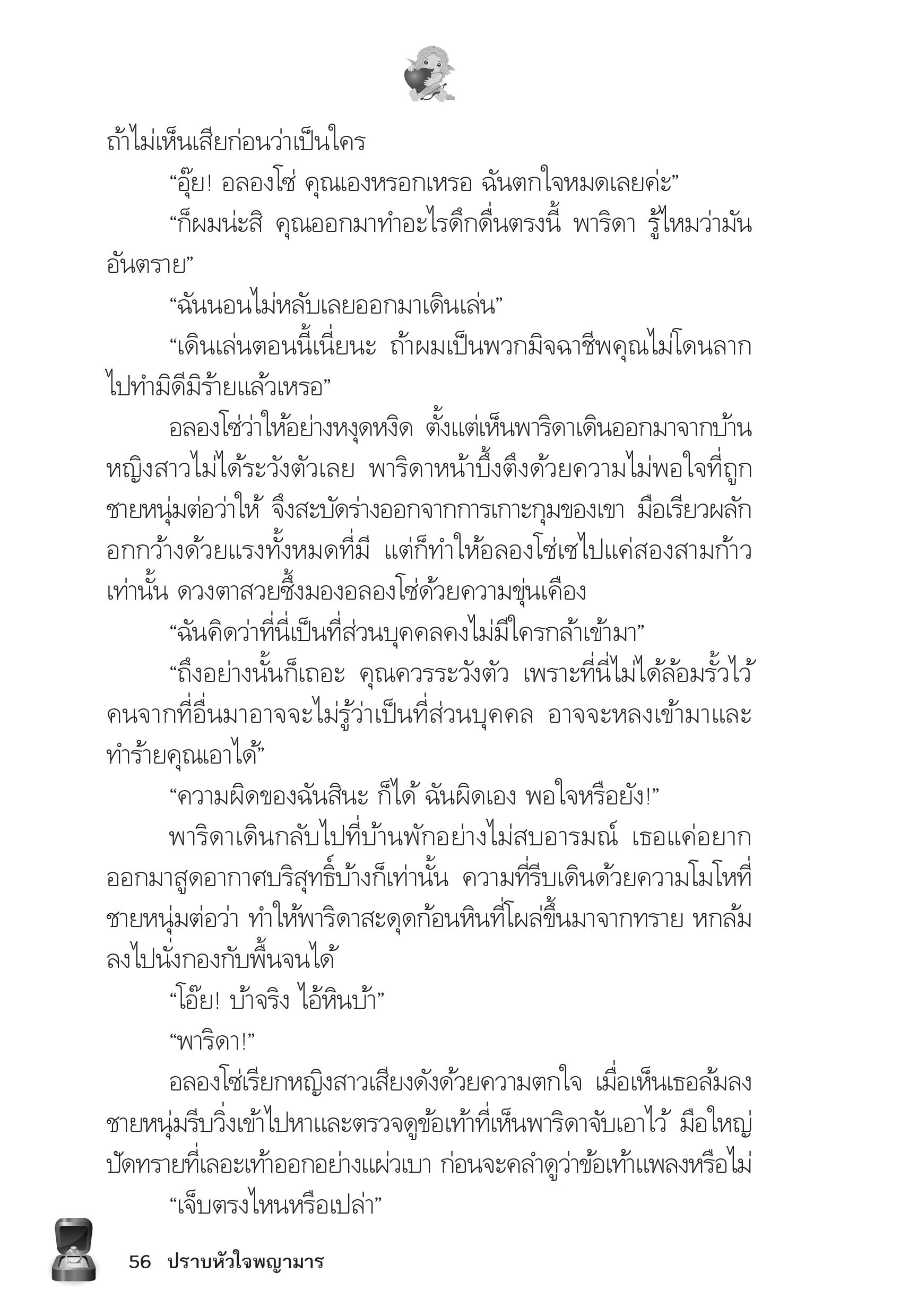 ถ้าไม่เห็นเสียก่อนว่าเป็นใคร

“อุ๊ย! อลองโซ่ คุณเองหรอกเหรอ ฉันตกใจหมดเลยค่ะ”

“ก็ผมน่ะสิ คุณออกมาทำอะไรดึกดื่นตรงนี้ พาริดา รู้ไหมว่ามันอันตราย”

“ฉันนอนไม่หลับเลยออกมาเดินเล่น”

“เดินเล่นตอนนี้เนี่ยนะ ถ้าผมเป็นพวกมิจฉาชีพคุณไม่โดนลากไปทำมิดีมิร้ายแล้วเหรอ”

อลองโซ่ว่าให้อย่างหงุดหงิด ตั้งแต่เห็นพาริดาเดินออกมาจากบ้าน หญิงสาวไม่ได้ระวังตัวเลย พาริดาหน้าบึ้งตึงด้วยความไม่พอใจที่ถูกชายหนุ่มต่อว่าให้ จึงสะบัดร่างออกจากการเกาะกุมของเขา มือเรียวผลักอกกว้างด้วยแรงทั้งหมดที่มี แต่ก็ทำให้อลองโซ่เซไปแค่สองสามก้าวเท่านั้น ดวงตาสวยซึ้งมองอลองโซ่ด้วยความขุ่นเคือง

“ฉันคิดว่าที่นี่เป็นที่ส่วนบุคคลคงไม่มีใครกล้าเข้ามา”

“ถึงอย่างนั้นก็เถอะ คุณควรระวังตัว เพราะที่นี่ไม่ได้ล้อมรั้วไว้ คนจากที่อื่นมาอาจจะไม่รู้ว่าเป็นที่ส่วนบุคคล อาจจะหลงเข้ามาและทำร้ายคุณเอาได้”

“ความผิดของฉันสินะ ก็ได้ ฉันผิดเอง พอใจหรือยัง!”

พาริดาเดินกลับไปที่บ้านพักอย่างไม่สบอารมณ์ เธอแค่อยากออกมาสูดอากาศบริสุทธิ์บ้างก็เท่านั้น ความที่รีบเดินด้วยความโมโหที่ชายหนุ่มต่อว่า ทำให้พาริดาสะดุดก้อนหินที่โผล่ขึ้นมาจากทราย หกล้มลงไปนั่งกองกับพื้นจนได้

“โอ๊ย! บ้าจริง ไอ้หินบ้า”

“พาริดา!”

อลองโซ่เรียกหญิงสาวเสียงดังด้วยความตกใจ เมื่อเห็นเธอล้มลง ชายหนุ่มรีบวิ่งเข้าไปหาและตรวจดูข้อเท้าที่เห็นพาริดาจับเอาไว้ มือใหญ่ปัดทรายที่เลอะเท้าออกอย่างแผ่วเบา ก่อนจะคลำดูว่าข้อเท้าแพลงหรือไม่

“เจ็บตรงไหนหรือเปล่า”

56 ปราบหัวใจพญามาร